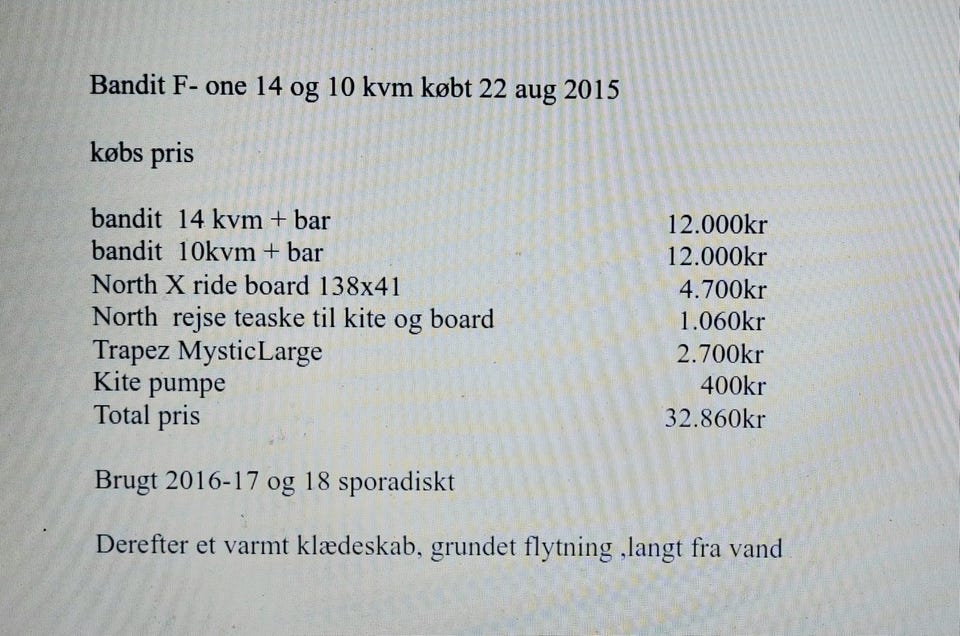 Bandit F- one 14 og 10 kvm købt 22 aug 2015

købs pris

| | |
|---|---|
| bandit 14 kvm + bar | 12.000kr |
| bandit 10kvm + bar | 12.000kr |
| North X ride board 138x41 | 4.700kr |
| North rejse teaske til kite og board | 1.060kr |
| Trapez MysticLarge | 2.700kr |
| Kite pumpe | 400kr |
| Total pris | 32.860kr |

Brugt 2016-17 og 18 sporadiskt

Derefter et varmt klædeskab, grundet flytning ,langt fra vand